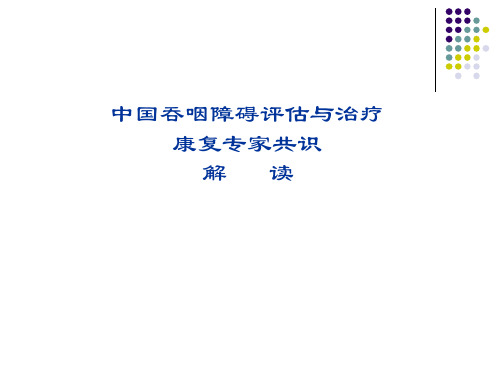 中国吞咽障碍评估与治疗
康复专家共识
解　　读